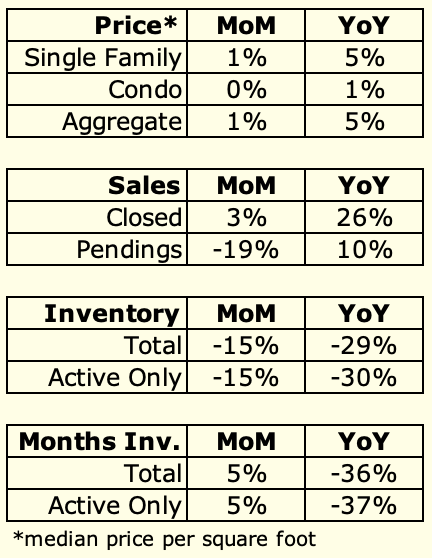 | Price* | MoM | YoY |
|---|---|---|
| Single Family | 1% | 5% |
| Condo | 0% | 1% |
| Aggregate | 1% | 5% |

| Sales | MoM | YoY |
|---|---|---|
| Closed | 3% | 26% |
| Pendings | -19% | 10% |

| Inventory | MoM | YoY |
|---|---|---|
| Total | -15% | -29% |
| Active Only | -15% | -30% |

| Months Inv. | MoM | YoY |
|---|---|---|
| Total | 5% | -36% |
| Active Only | 5% | -37% |

*median price per square foot